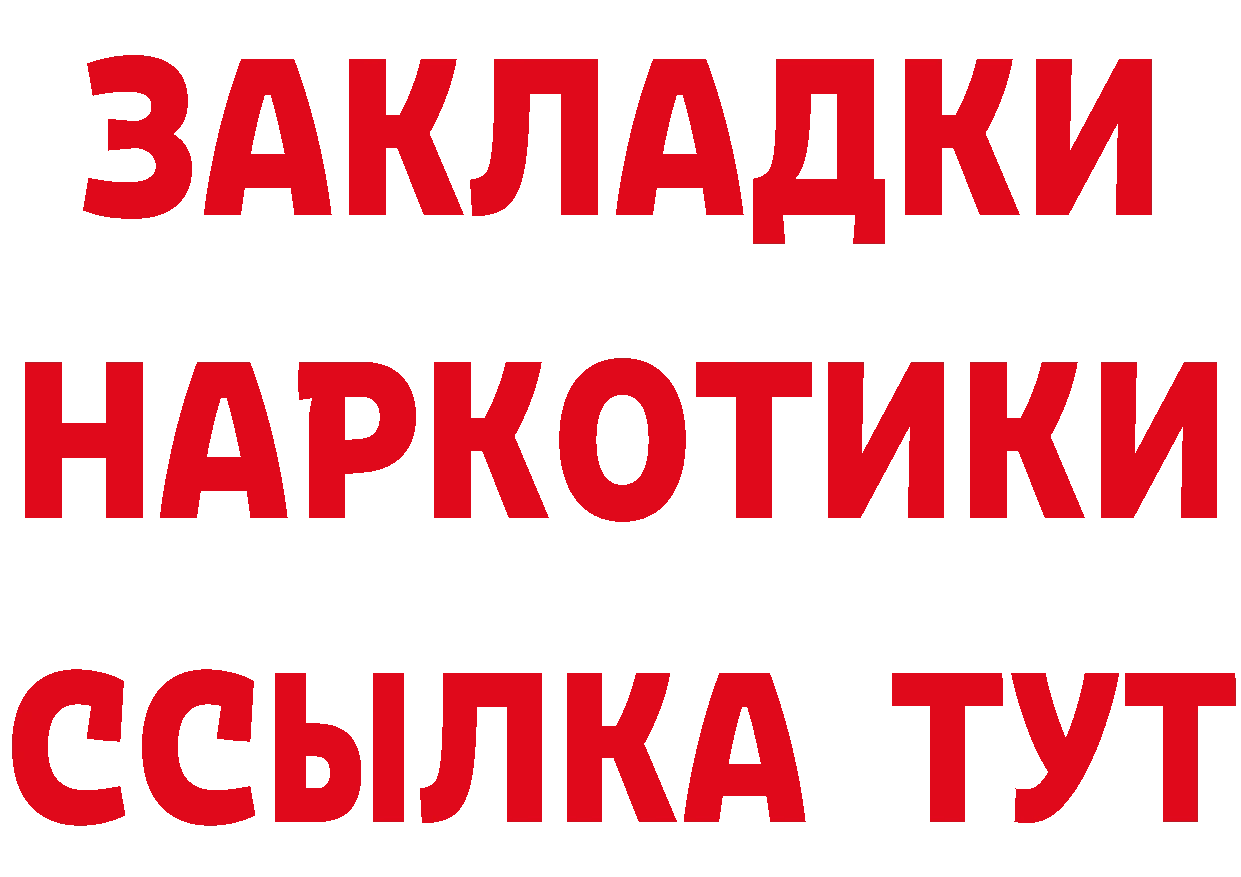 ЗАКЛАДКИ
НАРКОТИКИ
ССЫЛКА ТУТ